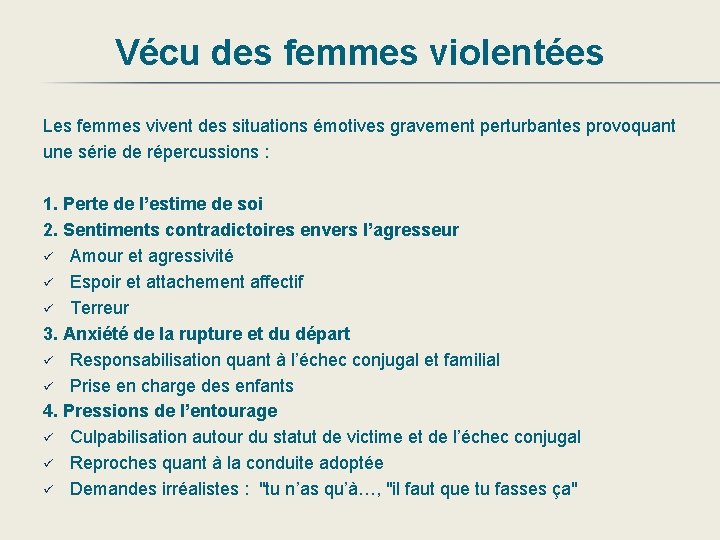 Vécu des femmes violentées

Les femmes vivent des situations émotives gravement perturbantes provoquant une série de répercussions :

1. Perte de l’estime de soi
2. Sentiments contradictoires envers l’agresseur
✓ Amour et agressivité
✓ Espoir et attachement affectif
✓ Terreur
3. Anxiété de la rupture et du départ
✓ Responsabilisation quant à l’échec conjugal et familial
✓ Prise en charge des enfants
4. Pressions de l’entourage
✓ Culpabilisation autour du statut de victime et de l’échec conjugal
✓ Reproches quant à la conduite adoptée
✓ Demandes irréalistes : "tu n’as qu’à…, "il faut que tu fasses ça"